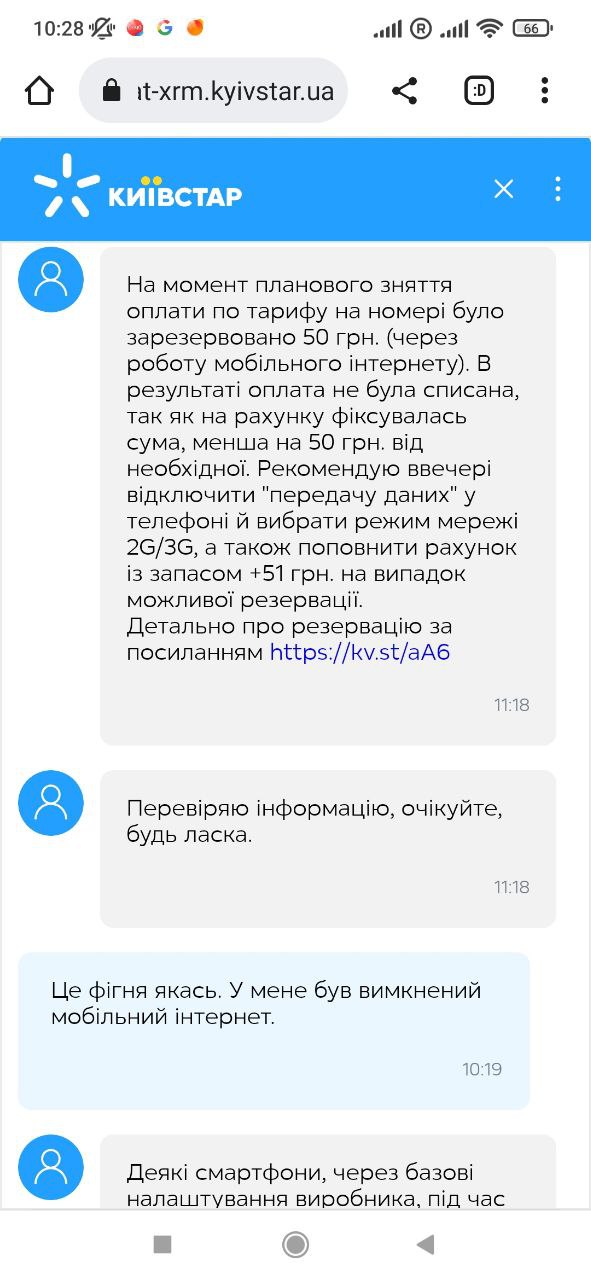 10:28 66

at-xrm.kyivstar.ua

:D

КИЇВСТАР

На момент планового зняття оплати по тарифу на номері було зарезервовано 50 грн. (через роботу мобільного інтернету). В результаті оплата не була списана, так як на рахунку фіксувалась сума, менша на 50 грн. від необхідної. Рекомендую ввечері відключити "передачу даних" у телефоні й вибрати режим мережі 2G/3G, а також поповнити рахунок із запасом +51 грн. на випадок можливої резервації.
Детально про резервацію за посиланням https://kv.st/aA6

11:18

Перевіряю інформацію, очікуйте, будь ласка.

11:18

Це фігня якась. У мене був вимкнений мобільний інтернет.

10:19

Деякі смартфони, через базові налаштування виробника, під час